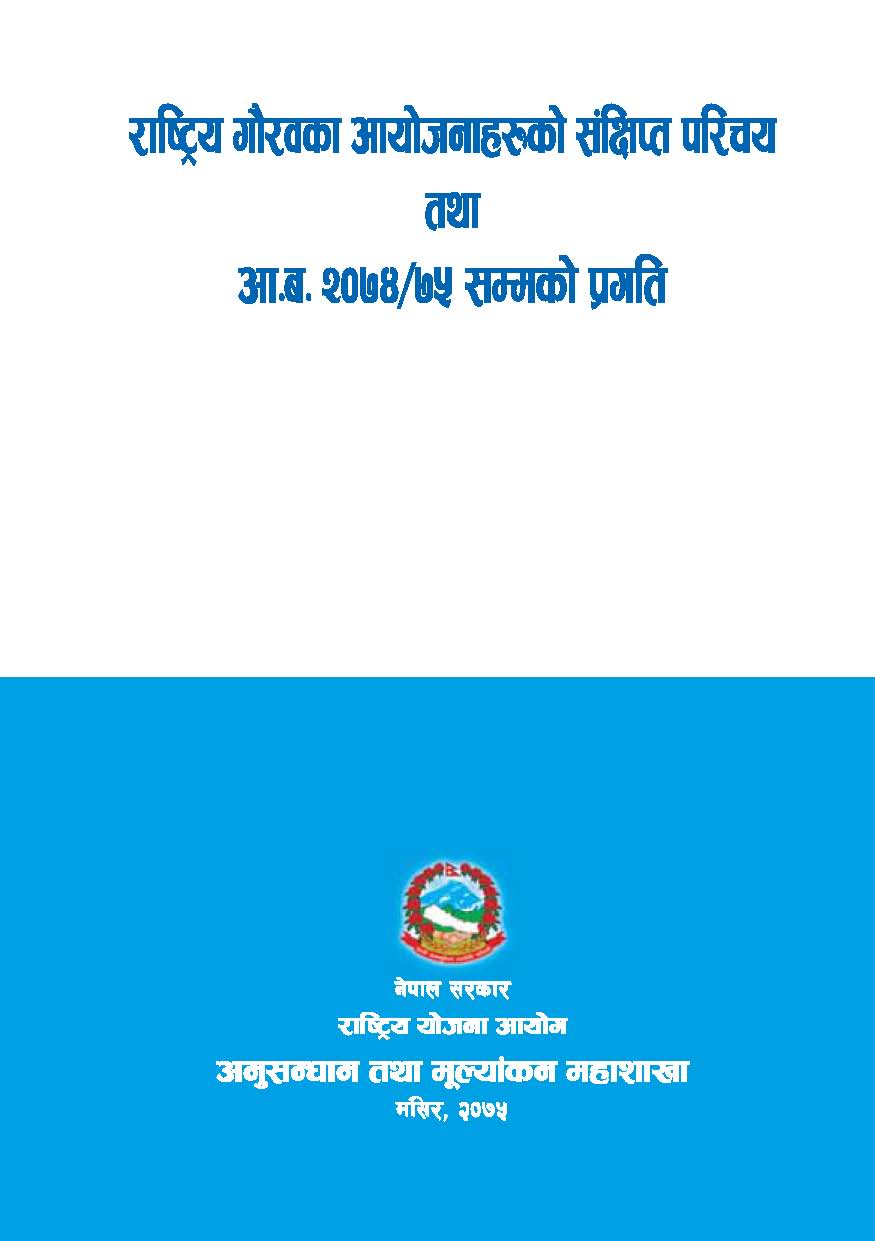 राष्ट्रिय गौरवका आयोजनाहरूको संक्षिप्त परिचय
तथा
आ.ब. २०७४/७५ सम्मको प्रगति

नेपाल सरकार
राष्ट्रिय योजना आयोग
अनुसन्धान तथा मूल्यांकन महाशाखा
मंसिर, २०७५